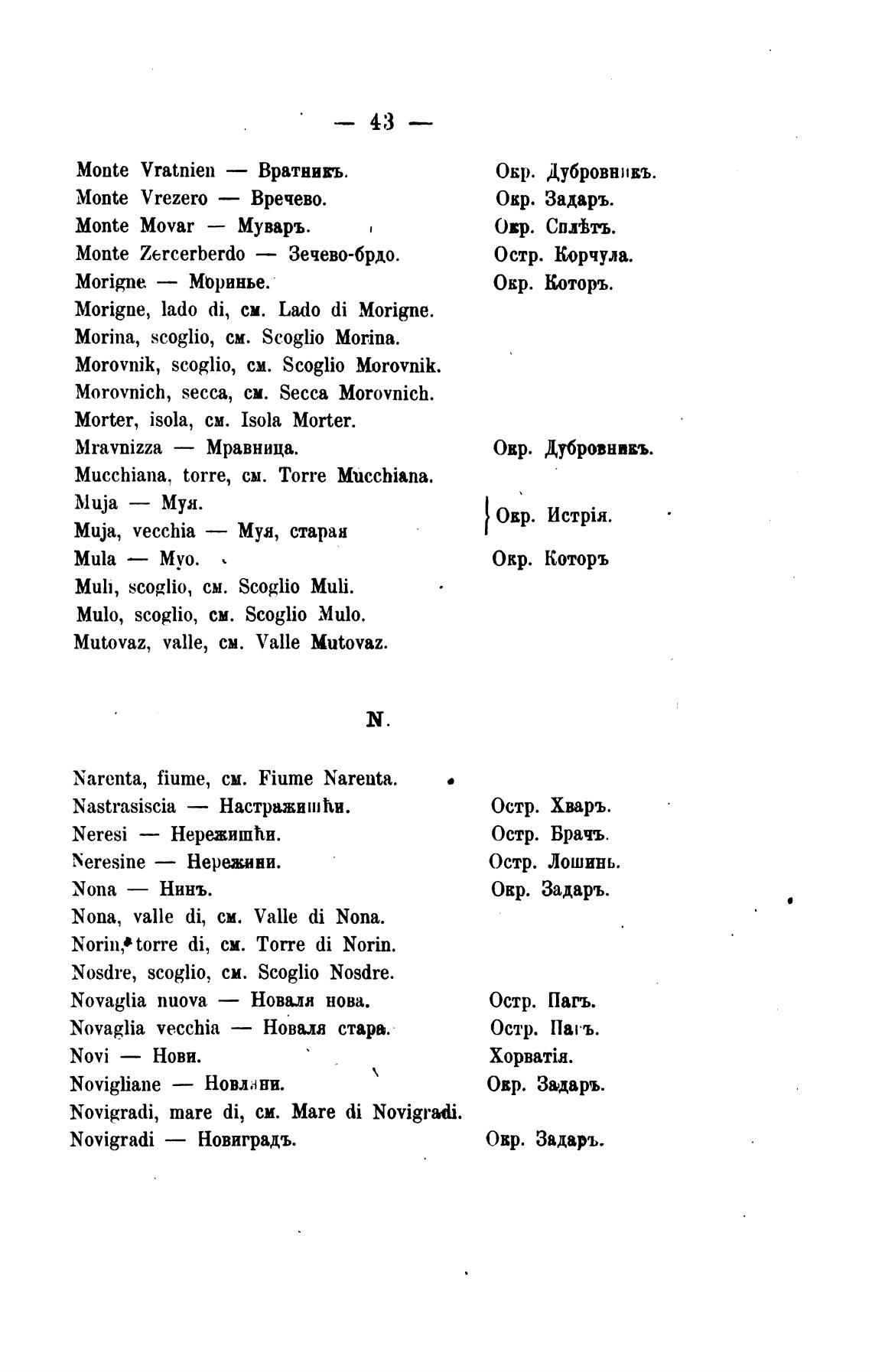 — 43 —

Monte Vratnien — Вратникъ. Окр. Дубровникъ.
Monte Vrezero — Вречево. Окр. Задаръ.
Monte Movar — Муваръ. Окр. Сплѣтъ.
Monte Zercerberdo — Зечево-брдо. Остр. Корчула.
Morigne — Моринье. Окр. Которъ.
Morigne, lado di, см. Lado di Morigne.
Morina, scoglio, см. Scoglio Morina.
Morovnik, scoglio, см. Scoglio Morovnik.
Morovnich, secca, см. Secca Morovnich.
Morter, isola, см. Isola Morter.
Mravnizza — Мравница. Окр. Дубровникъ.
Mucchiana, torre, см. Torre Mucchiana.
Muja — Муя.
Muja, vecchia — Муя, старая Окр. Истрія.
Mula — Муо. Окр. Которъ
Muli, scoglio, см. Scoglio Muli.
Mulo, scoglio, см. Scoglio Mulo.
Mutovaz, valle, см. Valle Mutovaz.

N.

Narenta, fiume, см. Fiume Narenta.
Nastrasiscia — Настражишћи. Остр. Хваръ.
Neresi — Нережишћи. Остр. Брачъ.
Neresine — Нережини. Остр. Лошинь.
Nona — Нинъ. Окр. Задаръ.
Nona, valle di, см. Valle di Nona.
Norin, torre di, см. Torre di Norin.
Nosdre, scoglio, см. Scoglio Nosdre.
Novaglia nuova — Новаля нова. Остр. Пагъ.
Novaglia vecchia — Новаля стара. Остр. Пагъ.
Novi — Нови. Хорватія.
Novigliane — Новляни. Окр. Задаръ.
Novigradi, mare di, см. Mare di Novigradi.
Novigradi — Новиградъ. Окр. Задаръ.